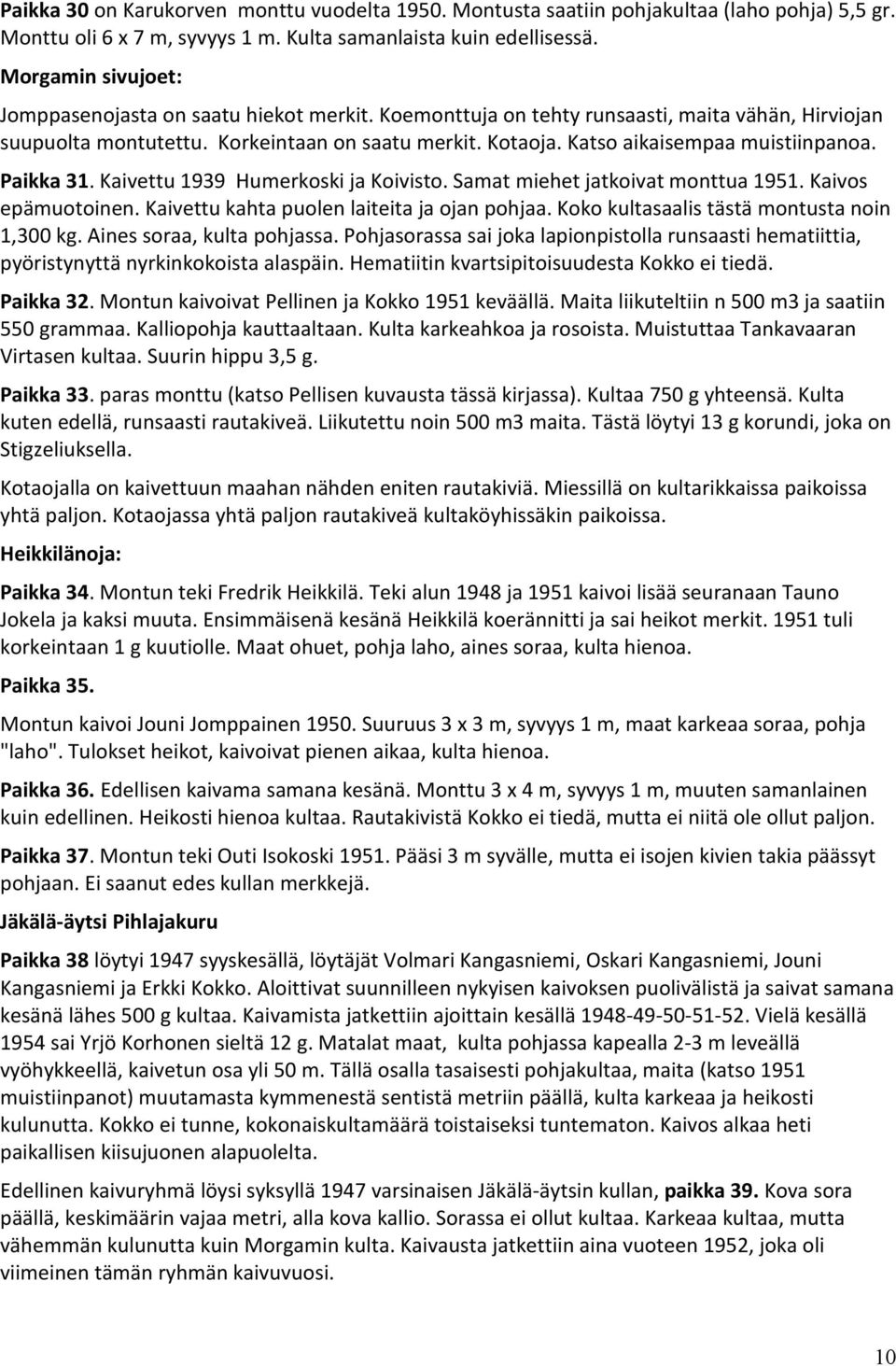 Paikka 30 on Karukorven monttu vuodelta 1950. Montusta saatiin pohjakultaa (laho pohja) 5,5 gr. Monttu oli 6 x 7 m, syvyys 1 m. Kulta samanlaista kuin edellisessä.

Morgamin sivujoet:

Jomppasenojasta on saatu hiekot merkit. Koemonttuja on tehty runsaasti, maita vähän, Hirviojan suupuolta montutettu. Korkeintaan on saatu merkit. Kotaoja. Katso aikaisempaa muistiinpanoa.

Paikka 31. Kaivettu 1939 Humerkoski ja Koivisto. Samat miehet jatkoivat monttua 1951. Kaivos epämuotoinen. Kaivettu kahta puolen laiteita ja ojan pohjaa. Koko kultasaalis tästä montusta noin 1,300 kg. Aines soraa, kulta pohjassa. Pohjasorassa sai joka lapionpistolla runsaasti hematiittia, pyöristynyttä nyrkinkokoista alaspäin. Hematiitin kvartsipitoisuudesta Kokko ei tiedä.

Paikka 32. Montun kaivoivat Pellinen ja Kokko 1951 keväällä. Maita liikuteltiin n 500 m3 ja saatiin 550 grammaa. Kalliopohja kauttaaltaan. Kulta karkeahkoa ja rosoista. Muistuttaa Tankavaaran Virtasen kultaa. Suurin hippu 3,5 g.

Paikka 33. paras monttu (katso Pellisen kuvausta tässä kirjassa). Kultaa 750 g yhteensä. Kulta kuten edellä, runsaasti rautakiveä. Liikutettu noin 500 m3 maita. Tästä löytyi 13 g korundi, joka on Stigzeliuksella.

Kotaojalla on kaivettuun maahan nähden eniten rautakiviä. Miessillä on kultarikkaissa paikoissa yhtä paljon. Kotaojassa yhtä paljon rautakiveä kultaköyhissäkin paikoissa.

Heikkilänoja:

Paikka 34. Montun teki Fredrik Heikkilä. Teki alun 1948 ja 1951 kaivoi lisää seuranaan Tauno Jokela ja kaksi muuta. Ensimmäisenä kesänä Heikkilä koerännitti ja sai heikot merkit. 1951 tuli korkeintaan 1 g kuutiolle. Maat ohuet, pohja laho, aines soraa, kulta hienoa.

Paikka 35.

Montun kaivoi Jouni Jomppainen 1950. Suuruus 3 x 3 m, syvyys 1 m, maat karkeaa soraa, pohja "laho". Tulokset heikot, kaivoivat pienen aikaa, kulta hienoa.

Paikka 36. Edellisen kaivama samana kesänä. Monttu 3 x 4 m, syvyys 1 m, muuten samanlainen kuin edellinen. Heikosti hienoa kultaa. Rautakivistä Kokko ei tiedä, mutta ei niitä ole ollut paljon.

Paikka 37. Montun teki Outi Isokoski 1951. Pääsi 3 m syvälle, mutta ei isojen kivien takia päässyt pohjaan. Ei saanut edes kullan merkkejä.

Jäkälä-äytsi Pihlajakuru

Paikka 38 löytyi 1947 syyskesällä, löytäjät Volmari Kangasniemi, Oskari Kangasniemi, Jouni Kangasniemi ja Erkki Kokko. Aloittivat suunnilleen nykyisen kaivoksen puolivälistä ja saivat samana kesänä lähes 500 g kultaa. Kaivamista jatkettiin ajoittain kesällä 1948-49-50-51-52. Vielä kesällä 1954 sai Yrjö Korhonen sieltä 12 g. Matalat maat, kulta pohjassa kapealla 2-3 m leveällä vyöhykkeellä, kaivetun osa yli 50 m. Tällä osalla tasaisesti pohjakultaa, maita (katso 1951 muistiinpanot) muutamasta kymmenestä sentistä metriin päällä, kulta karkeaa ja heikosti kulunutta. Kokko ei tunne, kokonaiskultamäärä toistaiseksi tuntematon. Kaivos alkaa heti paikallisen kiisujuonen alapuolelta.

Edellinen kaivuryhmä löysi syksyllä 1947 varsinaisen Jäkälä-äytsin kullan, paikka 39. Kova sora päällä, keskimäärin vajaa metri, alla kova kallio. Sorassa ei ollut kultaa. Karkeaa kultaa, mutta vähemmän kulunutta kuin Morgamin kulta. Kaivausta jatkettiin aina vuoteen 1952, joka oli viimeinen tämän ryhmän kaivuvuosi.

10